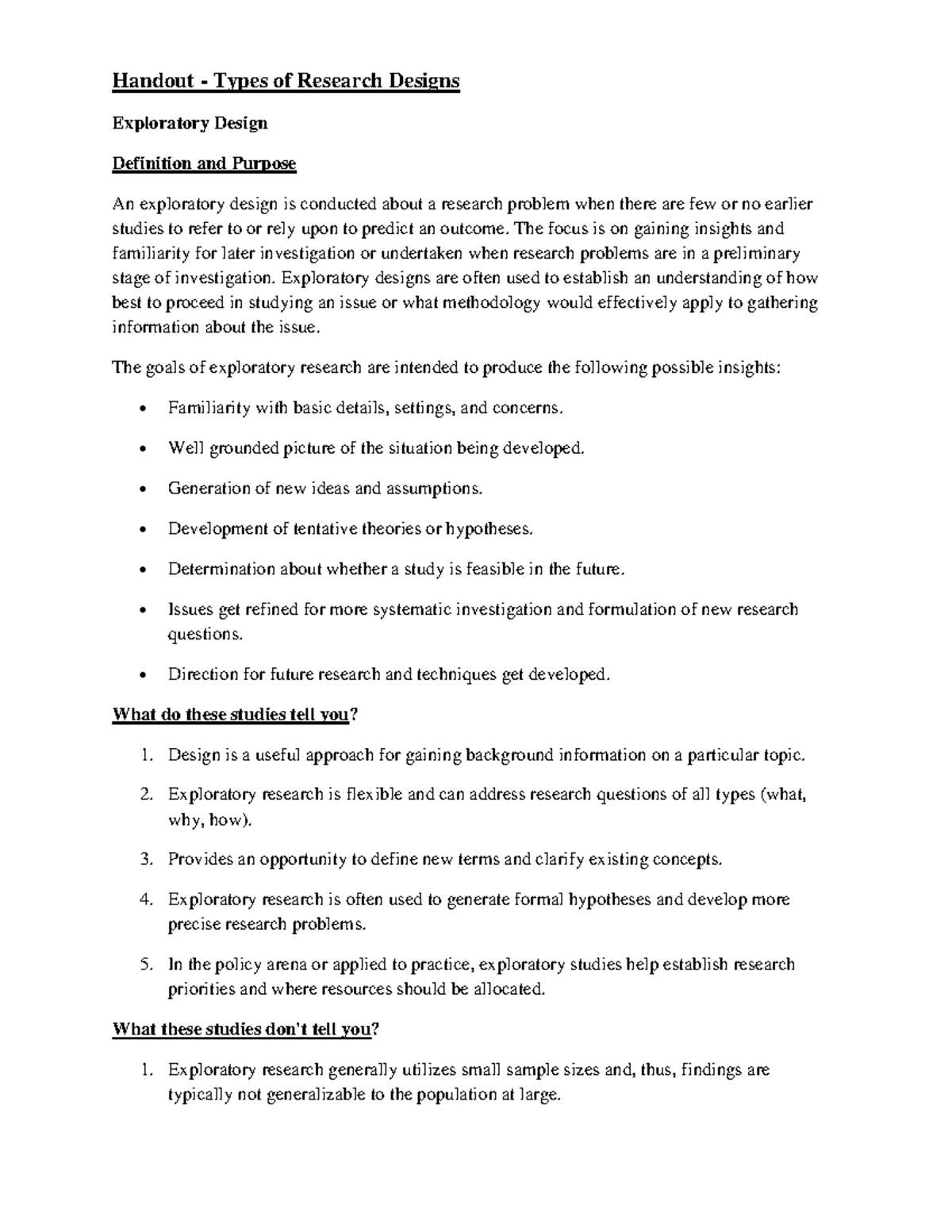 Handout - Types of Research Designs

Exploratory Design

Definition and Purpose

An exploratory design is conducted about a research problem when there are few or no earlier studies to refer to or rely upon to predict an outcome. The focus is on gaining insights and familiarity for later investigation or undertaken when research problems are in a preliminary stage of investigation. Exploratory designs are often used to establish an understanding of how best to proceed in studying an issue or what methodology would effectively apply to gathering information about the issue.

The goals of exploratory research are intended to produce the following possible insights:

• Familiarity with basic details, settings, and concerns.

• Well grounded picture of the situation being developed.

• Generation of new ideas and assumptions.

• Development of tentative theories or hypotheses.

• Determination about whether a study is feasible in the future.

• Issues get refined for more systematic investigation and formulation of new research questions.

• Direction for future research and techniques get developed.

What do these studies tell you?

1. Design is a useful approach for gaining background information on a particular topic.

2. Exploratory research is flexible and can address research questions of all types (what, why, how).

3. Provides an opportunity to define new terms and clarify existing concepts.

4. Exploratory research is often used to generate formal hypotheses and develop more precise research problems.

5. In the policy arena or applied to practice, exploratory studies help establish research priorities and where resources should be allocated.

What these studies don't tell you?

1. Exploratory research generally utilizes small sample sizes and, thus, findings are typically not generalizable to the population at large.